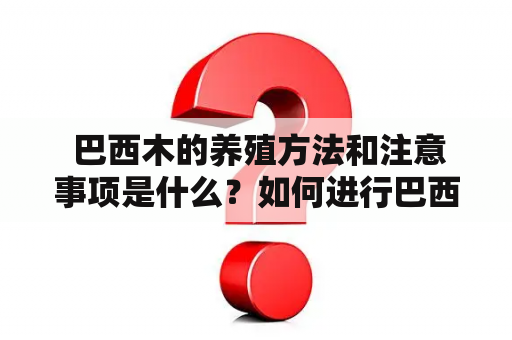 巴西木的养殖方法和注意事项是什么？如何进行巴西